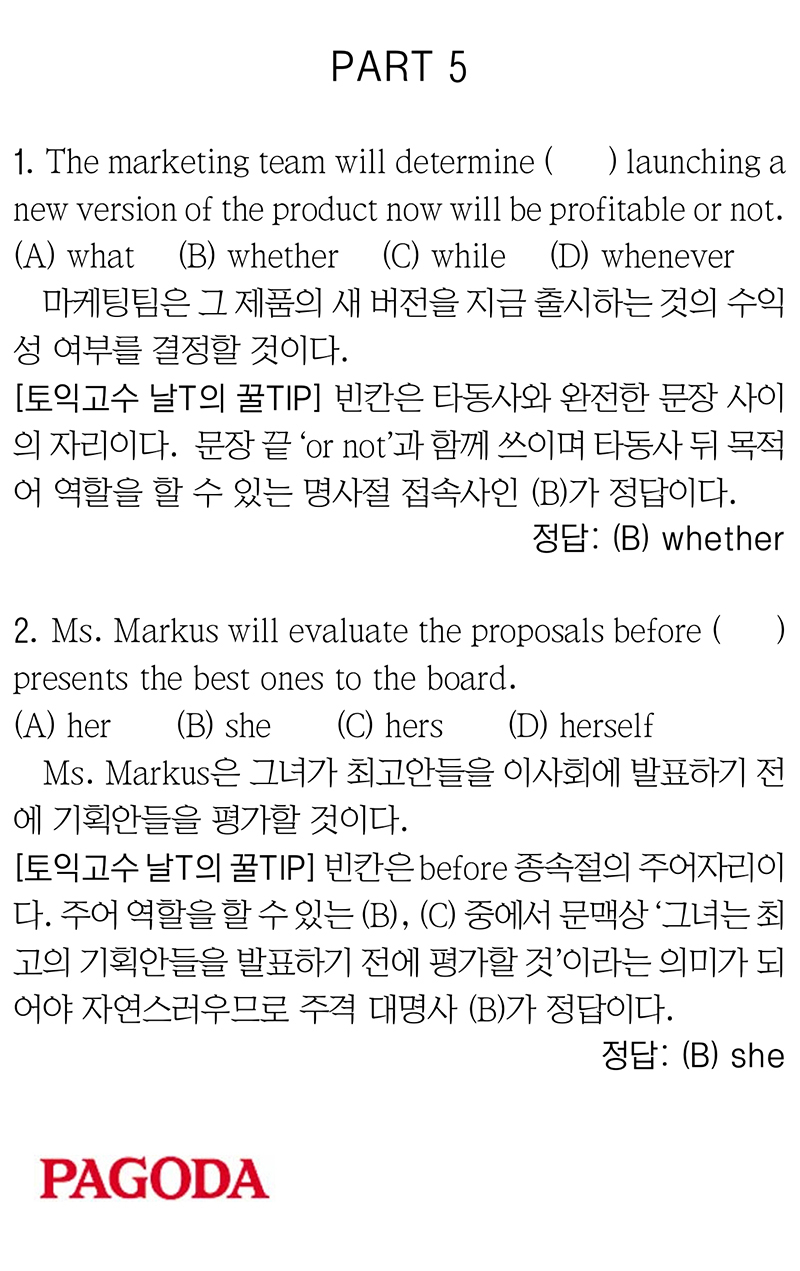 PART 5

1. The marketing team will determine (     ) launching a new version of the product now will be profitable or not.
(A) what    (B) whether    (C) while    (D) whenever

마케팅팀은 그 제품의 새 버전을 지금 출시하는 것의 수익성 여부를 결정할 것이다.

[토익고수 날T의 꿀TIP] 빈칸은 타동사와 완전한 문장 사이의 자리이다. 문장 끝 'or not'과 함께 쓰이며 타동사 뒤 목적어 역할을 할 수 있는 명사절 접속사인 (B)가 정답이다.

정답: (B) whether

2. Ms. Markus will evaluate the proposals before (     ) presents the best ones to the board.
(A) her    (B) she    (C) hers    (D) herself

Ms. Markus은 그녀가 최고안들을 이사회에 발표하기 전에 기획안들을 평가할 것이다.

[토익고수 날T의 꿀TIP] 빈칸은 before 종속절의 주어자리이다. 주어 역할을 할 수 있는 (B), (C) 중에서 문맥상 '그녀는 최고의 기획안들을 발표하기 전에 평가할 것'이라는 의미가 되어야 자연스러우므로 주격 대명사 (B)가 정답이다.

정답: (B) she

PAGODA